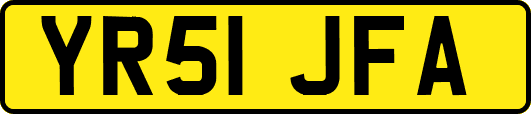 YR51 JFA